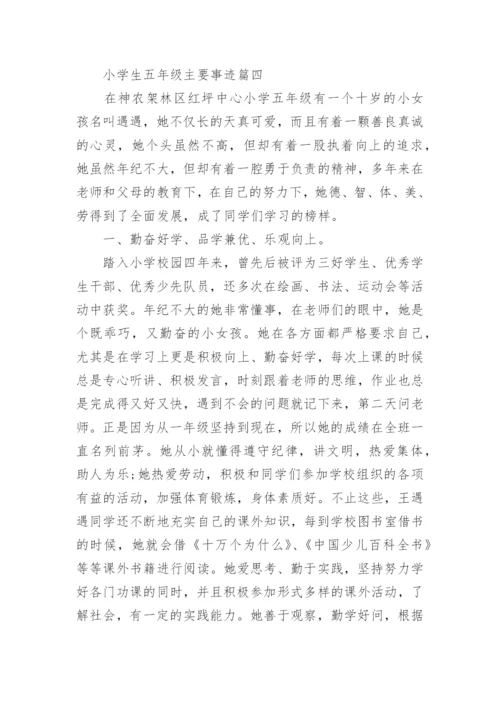 小学生五年级主要事迹篇四

在神农架林区红坪中心小学五年级有一个十岁的小女孩名叫遇遇，她不仅长的天真可爱，而且有着一颗善良真诚的心灵，她个头虽然不高，但却有着一股执着向上的追求，她虽然年纪不大，但却有着一腔勇于负责的精神，多年来在老师和父母的教育下，在自己的努力下，她德、智、体、美、劳得到了全面发展，成了同学们学习的榜样。

一、勤奋好学、品学兼优、乐观向上。

踏入小学校园四年来，曾先后被评为三好学生、优秀学生干部、优秀少先队员，还多次在绘画、书法、运动会等活动中获奖。年纪不大的她非常懂事，在老师们的眼中，她是个既乖巧，又勤奋的小女孩。她在各方面都严格要求自己，尤其是在学习上更是积极向上、勤奋好学，每次上课的时候总是专心听讲、积极发言，时刻跟着老师的思维，作业也总是完成得又好又快，遇到不会的问题就记下来，第二天问老师。正是因为从一年级坚持到现在，所以她的成绩在全班一直名列前茅。她从小就懂得遵守纪律，讲文明，热爱集体，助人为乐;她热爱劳动，积极和同学们参加学校组织的各项有益的活动，加强体育锻炼，身体素质好。不止这些，王遇遇同学还不断地充实自己的课外知识，每到学校图书室借书的时候，她就会借《十万个为什么》、《中国少儿百科全书》等等课外书籍进行阅读。她爱思考、勤于实践，坚持努力学好各门功课的同时，并且积极参加形式多样的课外活动，了解社会，有一定的实践能力。她善于观察，勤学好问，根据